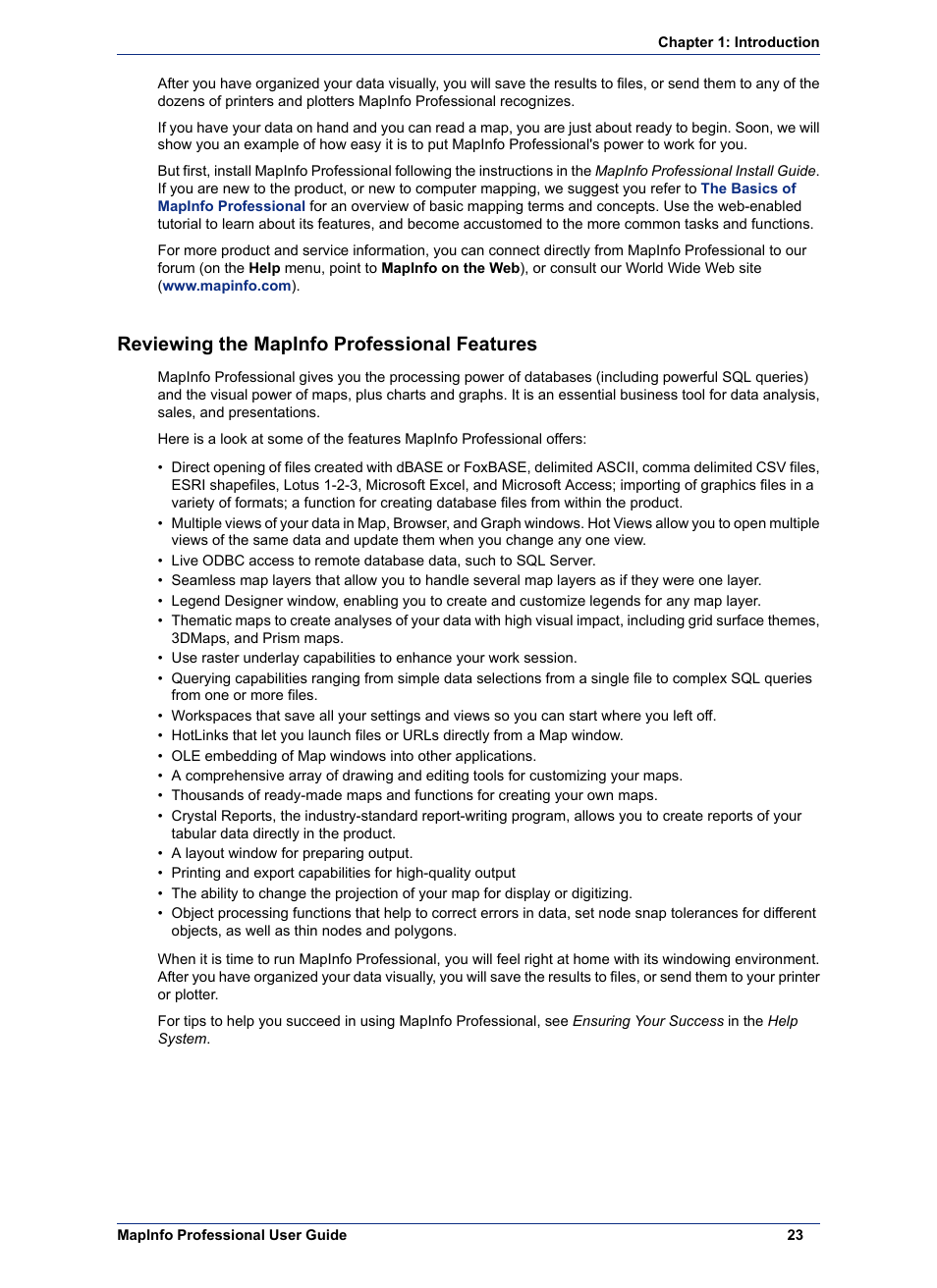 Chapter 1: Introduction

After you have organized your data visually, you will save the results to files, or send them to any of the dozens of printers and plotters MapInfo Professional recognizes.

If you have your data on hand and you can read a map, you are just about ready to begin. Soon, we will show you an example of how easy it is to put MapInfo Professional's power to work for you.

But first, install MapInfo Professional following the instructions in the MapInfo Professional Install Guide. If you are new to the product, or new to computer mapping, we suggest you refer to The Basics of MapInfo Professional for an overview of basic mapping terms and concepts. Use the web-enabled tutorial to learn about its features, and become accustomed to the more common tasks and functions.

For more product and service information, you can connect directly from MapInfo Professional to our forum (on the Help menu, point to MapInfo on the Web), or consult our World Wide Web site (www.mapinfo.com).

Reviewing the MapInfo Professional Features

MapInfo Professional gives you the processing power of databases (including powerful SQL queries) and the visual power of maps, plus charts and graphs. It is an essential business tool for data analysis, sales, and presentations.

Here is a look at some of the features MapInfo Professional offers:

• Direct opening of files created with dBASE or FoxBASE, delimited ASCII, comma delimited CSV files, ESRI shapefiles, Lotus 1-2-3, Microsoft Excel, and Microsoft Access; importing of graphics files in a variety of formats; a function for creating database files from within the product.
• Multiple views of your data in Map, Browser, and Graph windows. Hot Views allow you to open multiple views of the same data and update them when you change any one view.
• Live ODBC access to remote database data, such to SQL Server.
• Seamless map layers that allow you to handle several map layers as if they were one layer.
• Legend Designer window, enabling you to create and customize legends for any map layer.
• Thematic maps to create analyses of your data with high visual impact, including grid surface themes, 3DMaps, and Prism maps.
• Use raster underlay capabilities to enhance your work session.
• Querying capabilities ranging from simple data selections from a single file to complex SQL queries from one or more files.
• Workspaces that save all your settings and views so you can start where you left off.
• HotLinks that let you launch files or URLs directly from a Map window.
• OLE embedding of Map windows into other applications.
• A comprehensive array of drawing and editing tools for customizing your maps.
• Thousands of ready-made maps and functions for creating your own maps.
• Crystal Reports, the industry-standard report-writing program, allows you to create reports of your tabular data directly in the product.
• A layout window for preparing output.
• Printing and export capabilities for high-quality output
• The ability to change the projection of your map for display or digitizing.
• Object processing functions that help to correct errors in data, set node snap tolerances for different objects, as well as thin nodes and polygons.

When it is time to run MapInfo Professional, you will feel right at home with its windowing environment. After you have organized your data visually, you will save the results to files, or send them to your printer or plotter.

For tips to help you succeed in using MapInfo Professional, see Ensuring Your Success in the Help System.

MapInfo Professional User Guide 23